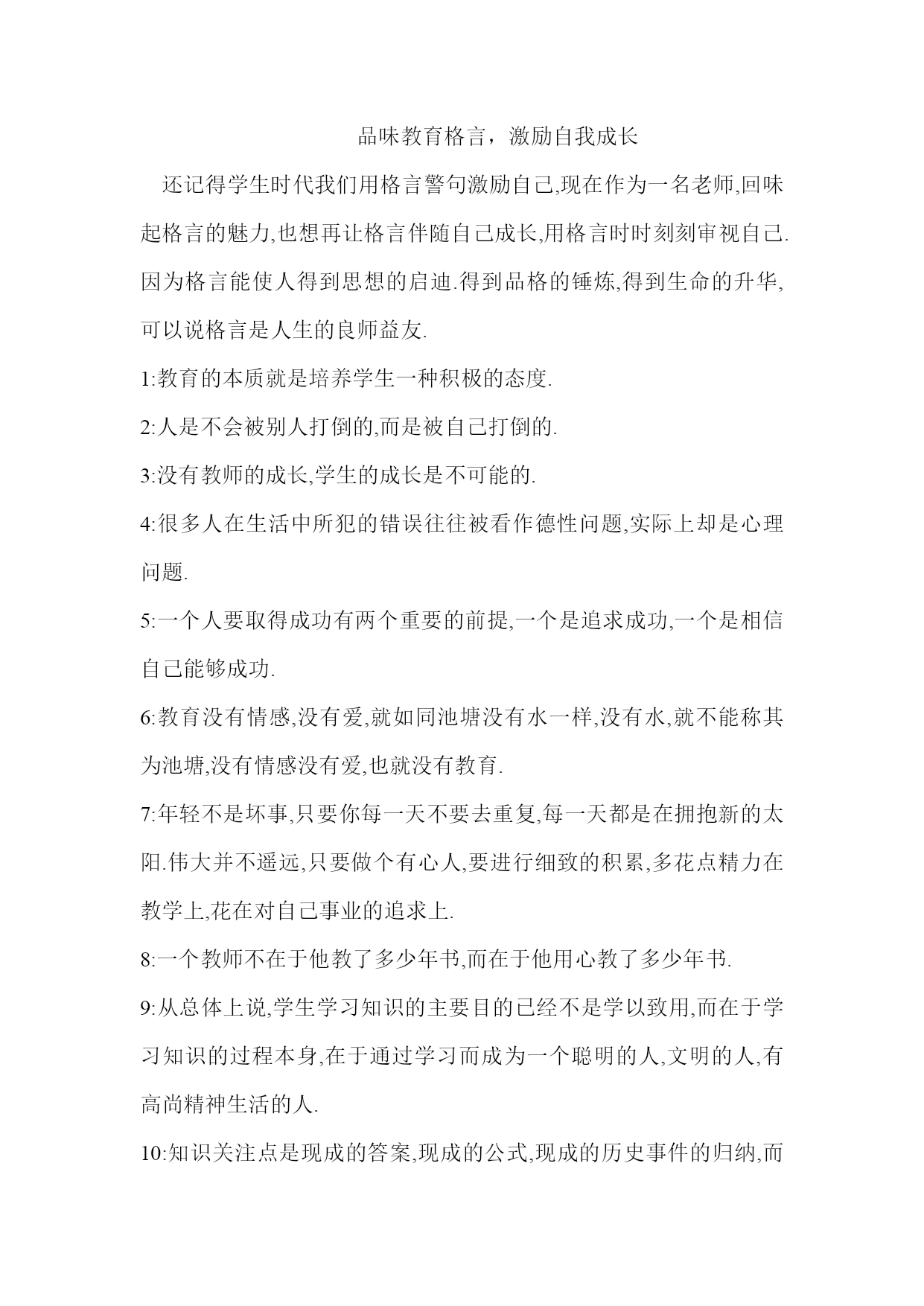 品味教育格言，激励自我成长

还记得学生时代我们用格言警句激励自己,现在作为一名老师,回味起格言的魅力,也想再让格言伴随自己成长,用格言时时刻刻审视自己.因为格言能使人得到思想的启迪.得到品格的锤炼,得到生命的升华,可以说格言是人生的良师益友.

1:教育的本质就是培养学生一种积极的态度.

2:人是不会被别人打倒的,而是被自己打倒的.

3:没有教师的成长,学生的成长是不可能的.

4:很多人在生活中所犯的错误往往被看作德性问题,实际上却是心理问题.

5:一个人要取得成功有两个重要的前提,一个是追求成功,一个是相信自己能够成功.

6:教育没有情感,没有爱,就如同池塘没有水一样,没有水,就不能称其为池塘,没有情感没有爱,也就没有教育.

7:年轻不是坏事,只要你每一天不要去重复,每一天都是在拥抱新的太阳.伟大并不遥远,只要做个有心人,要进行细致的积累,多花点精力在教学上,花在对自己事业的追求上.

8:一个教师不在于他教了多少年书,而在于他用心教了多少年书.

9:从总体上说,学生学习知识的主要目的已经不是学以致用,而在于学习知识的过程本身,在于通过学习而成为一个聪明的人,文明的人,有高尚精神生活的人.

10:知识关注点是现成的答案,现成的公式,现成的历史事件的归纳,而